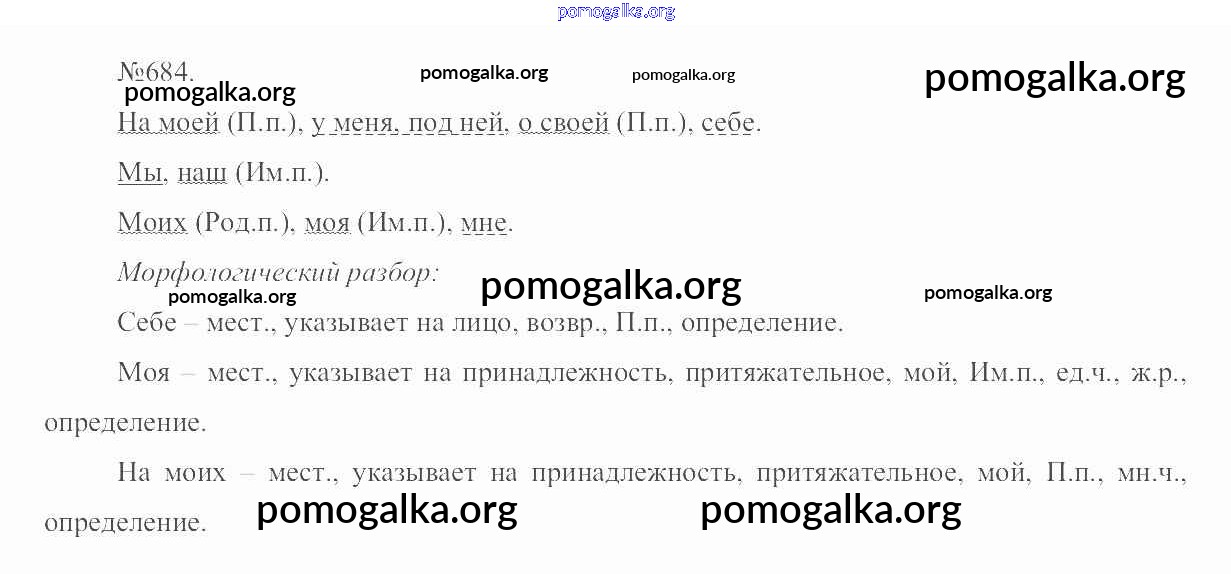 №684.

На моей (П.п.), у меня, под ней, о своей (П.п.), себе.

Мы, наш (Им.п.).

Моих (Род.п.), моя (Им.п.), мне.

Морфологический разбор:

Себе – мест., указывает на лицо, возвр., П.п., определение.

Моя – мест., указывает на принадлежность, притяжательное, мой, Им.п., ед.ч., ж.р., определение.

На моих – мест., указывает на принадлежность, притяжательное, мой, П.п., мн.ч., определение.

pomogalka.org